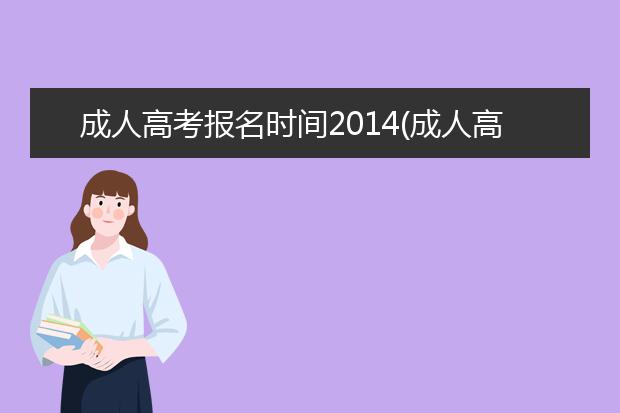 成人高考报名时间2014(成人高